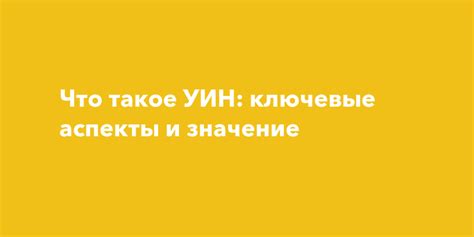 Что такое УИН: ключевые аспекты и значение